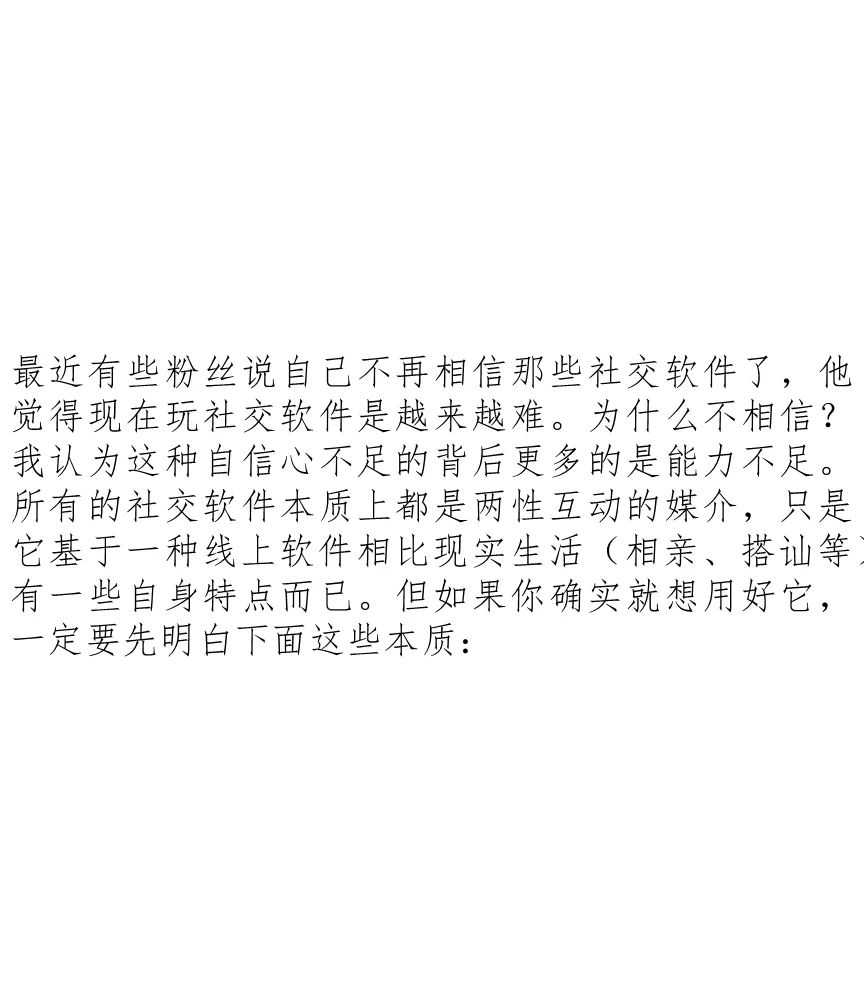 最近有些粉丝说自己不再相信那些社交软件了，他觉得现在玩社交软件是越来越难。为什么不相信？我认为这种自信心不足的背后更多的是能力不足。所有的社交软件本质上都是两性互动的媒介，只是它基于一种线上软件相比现实生活（相亲、搭讪等）有一些自身特点而已。但如果你确实就想用好它，一定要先明白下面这些本质：